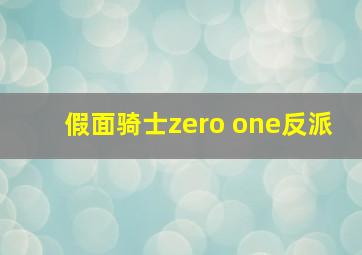 假面骑士zero one反派